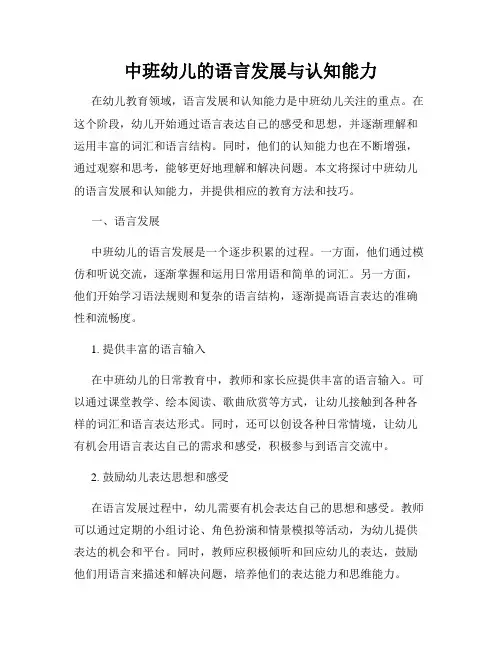 中班幼儿的语言发展与认知能力

在幼儿教育领域，语言发展和认知能力是中班幼儿关注的重点。在这个阶段，幼儿开始通过语言表达自己的感受和思想，并逐渐理解和运用丰富的词汇和语言结构。同时，他们的认知能力也在不断增强，通过观察和思考，能够更好地理解和解决问题。本文将探讨中班幼儿的语言发展和认知能力，并提供相应的教育方法和技巧。

一、语言发展

中班幼儿的语言发展是一个逐步积累的过程。一方面，他们通过模仿和听说交流，逐渐掌握和运用日常用语和简单的词汇。另一方面，他们开始学习语法规则和复杂的语言结构，逐渐提高语言表达的准确性和流畅度。

1. 提供丰富的语言输入

在中班幼儿的日常教育中，教师和家长应提供丰富的语言输入。可以通过课堂教学、绘本阅读、歌曲欣赏等方式，让幼儿接触到各种各样的词汇和语言表达形式。同时，还可以创设各种日常情境，让幼儿有机会用语言表达自己的需求和感受，积极参与到语言交流中。

2. 鼓励幼儿表达思想和感受

在语言发展过程中，幼儿需要有机会表达自己的思想和感受。教师可以通过定期的小组讨论、角色扮演和情景模拟等活动，为幼儿提供表达的机会和平台。同时，教师应积极倾听和回应幼儿的表达，鼓励他们用语言来描述和解决问题，培养他们的表达能力和思维能力。